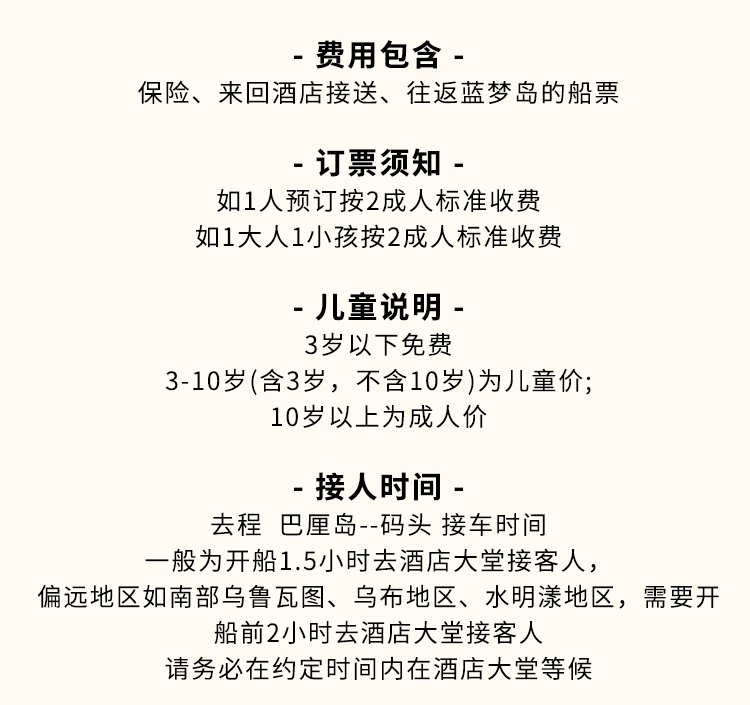 - 费用包含 -
保险、来回酒店接送、往返蓝梦岛的船票

- 订票须知 -
如1人预订按2成人标准收费
如1大人1小孩按2成人标准收费

- 儿童说明 -
3岁以下免费
3-10岁(含3岁，不含10岁)为儿童价;
10岁以上为成人价

- 接人时间 -
去程 巴厘岛--码头 接车时间
一般为开船1.5小时去酒店大堂接客人，
偏远地区如南部乌鲁瓦图、乌布地区、水明漾地区，需要开船前2小时去酒店大堂接客人
请务必在约定时间内在酒店大堂等候